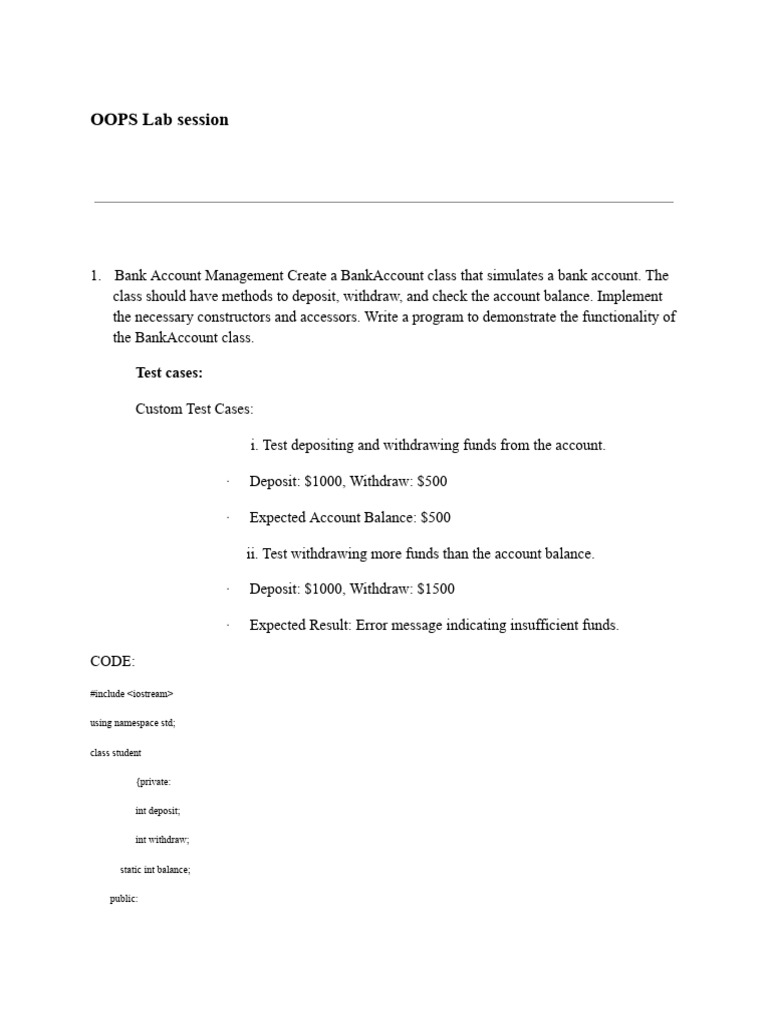 OOPS Lab session

1. Bank Account Management Create a BankAccount class that simulates a bank account. The class should have methods to deposit, withdraw, and check the account balance. Implement the necessary constructors and accessors. Write a program to demonstrate the functionality of the BankAccount class.

Test cases:

Custom Test Cases:

i. Test depositing and withdrawing funds from the account.

· Deposit: \$1000, Withdraw: \$500

· Expected Account Balance: \$500

ii. Test withdrawing more funds than the account balance.

· Deposit: \$1000, Withdraw: \$1500

· Expected Result: Error message indicating insufficient funds.

CODE:

#include <iostream>

using namespace std;

class student

{private:

int deposit;

int withdraw;

static int balance;

public: